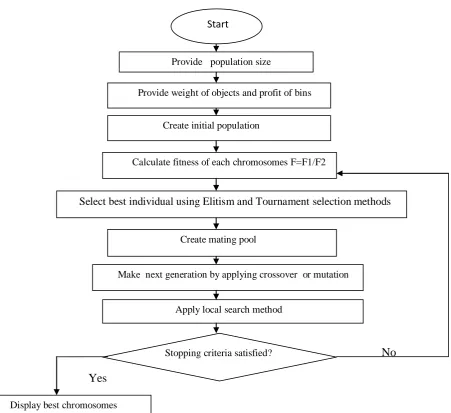 Start

Provide population size

Provide weight of objects and profit of bins

Create initial population

Calculate fitness of each chromosomes F=F1/F2

Select best individual using Elitism and Tournament selection methods

Create mating pool

Make next generation by applying crossover or mutation

Apply local search method

Stopping criteria satisfied?

No

Yes

Display best chromosomes